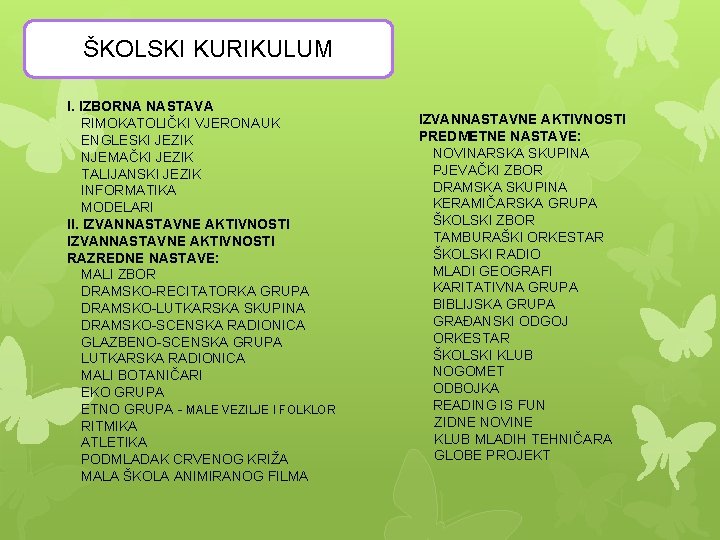 ŠKOLSKI KURIKULUM

I. IZBORNA NASTAVA
RIMOKATOLIČKI VJERONAUK
ENGLESKI JEZIK
NJEMAČKI JEZIK
TALIJANSKI JEZIK
INFORMATIKA
MODELARI
II. IZVANNASTAVNE AKTIVNOSTI
IZVANNASTAVNE AKTIVNOSTI
RAZREDNE NASTAVE:
MALI ZBOR
DRAMSKO-RECITATORKA GRUPA
DRAMSKO-LUTKARSKA SKUPINA
DRAMSKO-SCENSKA RADIONICA
GLAZBENO-SCENSKA GRUPA
LUTKARSKA RADIONICA
MALI BOTANIČARI
EKO GRUPA
ETNO GRUPA - MALE VEZILJE I FOLKLOR
RITMIKA
ATLETIKA
PODMLADAK CRVENOG KRIŽA
MALA ŠKOLA ANIMIRANOG FILMA

IZVANNASTAVNE AKTIVNOSTI
PREDMETNE NASTAVE:
NOVINARSKA SKUPINA
PJEVAČKI ZBOR
DRAMSKA SKUPINA
KERAMIČARSKA GRUPA
ŠKOLSKI ZBOR
TAMBURAŠKI ORKESTAR
ŠKOLSKI RADIO
MLADI GEOGRAFI
KARITATIVNA GRUPA
BIBLIJSKA GRUPA
GRAĐANSKI ODGOJ
ORKESTAR
ŠKOLSKI KLUB
NOGOMET
ODBOJKA
READING IS FUN
ZIDNE NOVINE
KLUB MLADIH TEHNIČARA
GLOBE PROJEKT